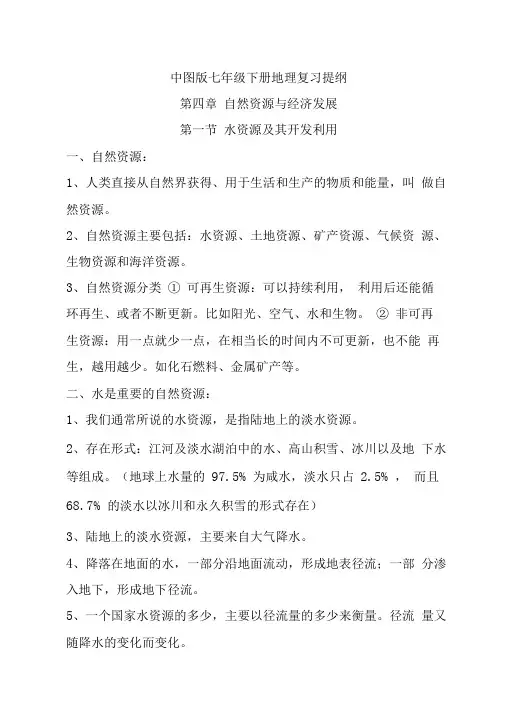 中图版七年级下册地理复习提纲

第四章 自然资源与经济发展

第一节 水资源及其开发利用

一、自然资源：

1、人类直接从自然界获得、用于生活和生产的物质和能量，叫 做自然资源。

2、自然资源主要包括：水资源、土地资源、矿产资源、气候资 源、生物资源和海洋资源。

3、自然资源分类 ① 可再生资源：可以持续利用， 利用后还能循环再生、或者不断更新。比如阳光、空气、水和生物。 ② 非可再生资源：用一点就少一点，在相当长的时间内不可更新，也不能 再生，越用越少。如化石燃料、金属矿产等。

二、水是重要的自然资源：

1、我们通常所说的水资源，是指陆地上的淡水资源。

2、存在形式：江河及淡水湖泊中的水、高山积雪、冰川以及地 下水等组成。（地球上水量的 97.5% 为咸水，淡水只占 2.5% ， 而且 68.7% 的淡水以冰川和永久积雪的形式存在）

3、陆地上的淡水资源，主要来自大气降水。

4、降落在地面的水，一部分沿地面流动，形成地表径流；一部 分渗入地下，形成地下径流。

5、一个国家水资源的多少，主要以径流量的多少来衡量。径流 量又随降水的变化而变化。